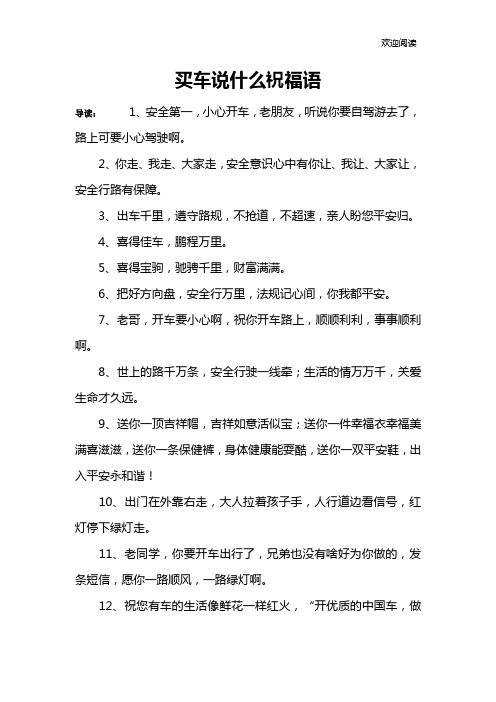 欢迎阅读

买车说什么祝福语

导读： 1、安全第一，小心开车，老朋友，听说你要自驾游去了，路上可要小心驾驶啊。

2、你走、我走、大家走，安全意识心中有你让、我让、大家让，安全行路有保障。

3、出车千里，遵守路规，不抢道，不超速，亲人盼您平安归。

4、喜得佳车，鹏程万里。

5、喜得宝驹，驰骋千里，财富满满。

6、把好方向盘，安全行万里，法规记心间，你我都平安。

7、老哥，开车要小心啊，祝你开车路上，顺顺利利，事事顺利啊。

8、世上的路千万条，安全行驶一线牵；生活的情万万千，关爱生命才久远。

9、送你一顶吉祥帽，吉祥如意活似宝；送你一件幸福衣幸福美满喜滋滋，送你一条保健裤，身体健康能耍酷，送你一双平安鞋，出入平安永和谐！

10、出门在外靠右走，大人拉着孩子手，人行道边看信号，红灯停下绿灯走。

11、老同学，你要开车出行了，兄弟也没有啥好为你做的，发条短信，愿你一路顺风，一路绿灯啊。

12、祝您有车的生活像鲜花一样红火，“开优质的中国车，做